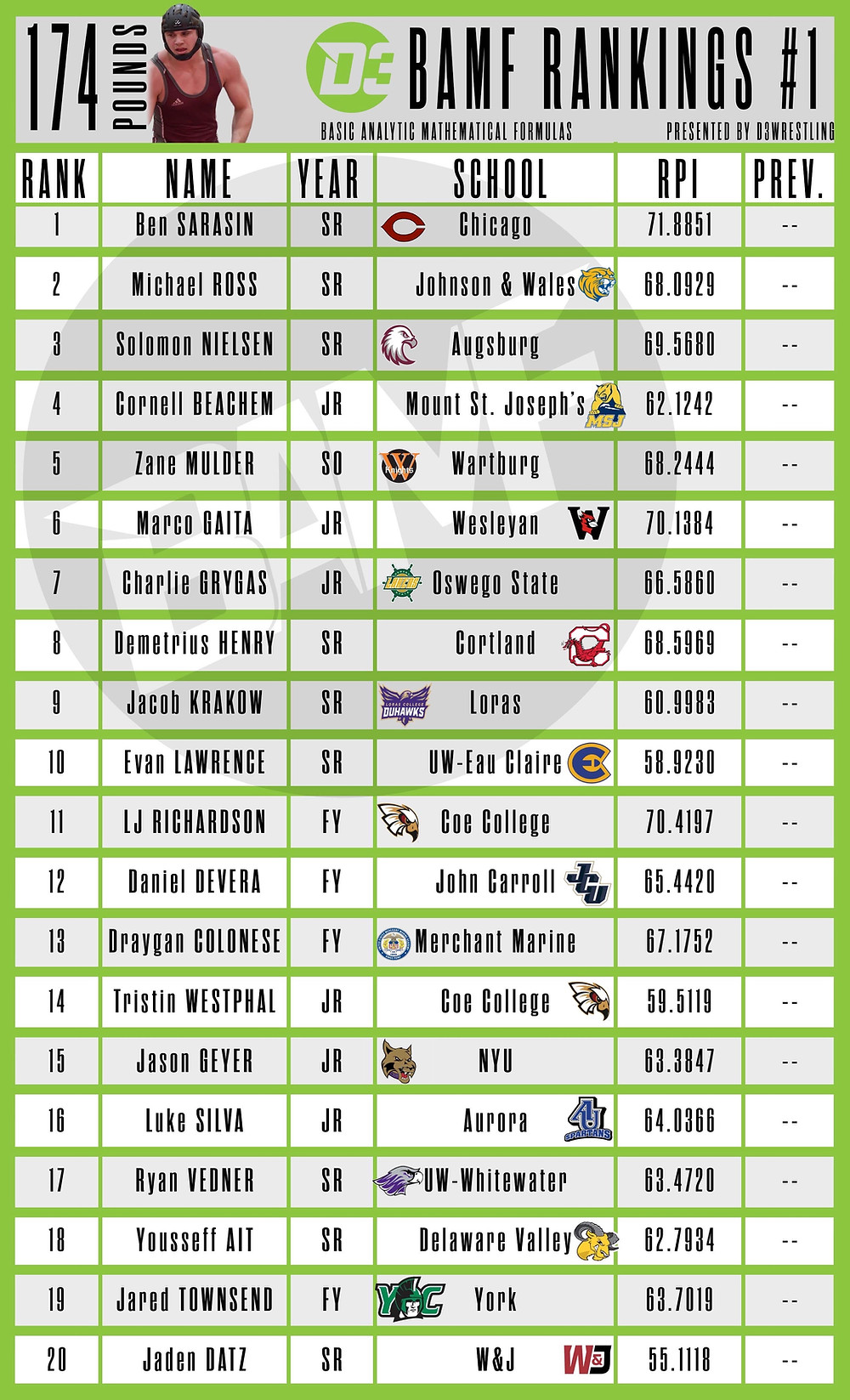 174 POUNDS

D3 BAMF RANKINGS #1

BASIC ANALYTIC MATHEMATICAL FORMULAS

PRESENTED BY D3WRESTLING

| RANK | NAME | YEAR | SCHOOL | RPI | PREV. |
|---|---|---|---|---|---|
| 1 | Ben SARASIN | SR | Chicago | 71.8851 | -- |
| 2 | Michael ROSS | SR | Johnson & Wales | 68.0929 | -- |
| 3 | Solomon NIELSEN | SR | Augsburg | 69.5680 | -- |
| 4 | Cornell BEACHEM | JR | Mount St. Joseph's | 62.1242 | -- |
| 5 | Zane MULDER | SO | Wartburg | 68.2444 | -- |
| 6 | Marco GAITA | JR | Wesleyan | 70.1384 | -- |
| 7 | Charlie GRYGAS | JR | Oswego State | 66.5860 | -- |
| 8 | Demetrius HENRY | SR | Cortland | 68.5969 | -- |
| 9 | Jacob KRAKOW | SR | Loras | 60.9983 | -- |
| 10 | Evan LAWRENCE | SR | UW-Eau Claire | 58.9230 | -- |
| 11 | LJ RICHARDSON | FY | Coe College | 70.4197 | -- |
| 12 | Daniel DEVERA | FY | John Carroll | 65.4420 | -- |
| 13 | Draygan COLONESE | FY | Merchant Marine | 67.1752 | -- |
| 14 | Tristin WESTPHAL | JR | Coe College | 59.5119 | -- |
| 15 | Jason GEYER | JR | NYU | 63.3847 | -- |
| 16 | Luke SILVA | JR | Aurora | 64.0366 | -- |
| 17 | Ryan VEDNER | SR | UW-Whitewater | 63.4720 | -- |
| 18 | Yousseff AIT | SR | Delaware Valley | 62.7934 | -- |
| 19 | Jared TOWNSEND | FY | York | 63.7019 | -- |
| 20 | Jaden DATZ | SR | W&J | 55.1118 | -- |